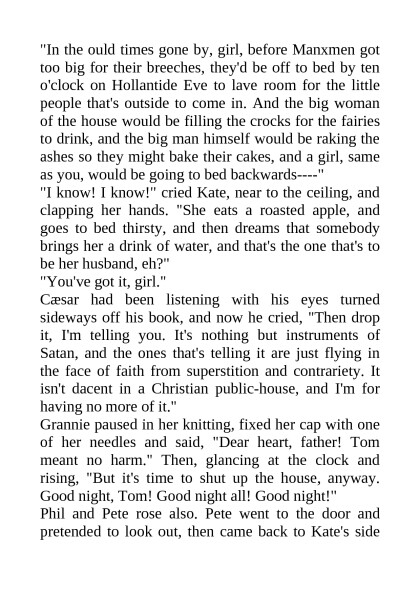 "In the ould times gone by, girl, before Manxmen got too big for their breeches, they'd be off to bed by ten o'clock on Hollantide Eve to lave room for the little people that's outside to come in. And the big woman of the house would be filling the crocks for the fairies to drink, and the big man himself would be raking the ashes so they might bake their cakes, and a girl, same as you, would be going to bed backwards----"

"I know! I know!" cried Kate, near to the ceiling, and clapping her hands. "She eats a roasted apple, and goes to bed thirsty, and then dreams that somebody brings her a drink of water, and that's the one that's to be her husband, eh?"

"You've got it, girl."

Cæsar had been listening with his eyes turned sideways off his book, and now he cried, "Then drop it, I'm telling you. It's nothing but instruments of Satan, and the ones that's telling it are just flying in the face of faith from superstition and contrariety. It isn't dacent in a Christian public-house, and I'm for having no more of it."

Grannie paused in her knitting, fixed her cap with one of her needles and said, "Dear heart, father! Tom meant no harm." Then, glancing at the clock and rising, "But it's time to shut up the house, anyway. Good night, Tom! Good night all! Good night!"

Phil and Pete rose also. Pete went to the door and pretended to look out, then came back to Kate's side